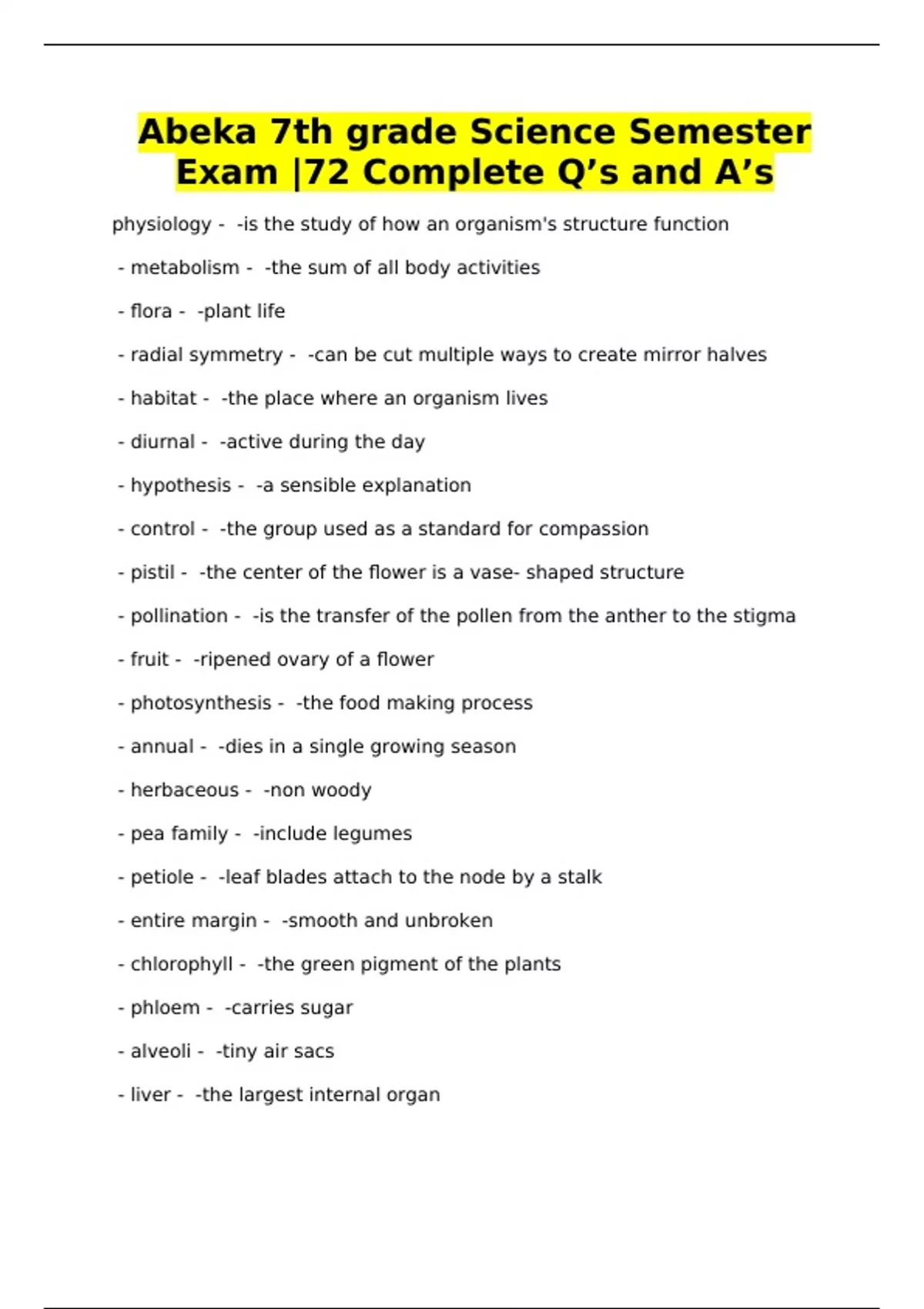 Abeka 7th grade Science Semester Exam |72 Complete Q’s and A’s

physiology - -is the study of how an organism's structure function

- metabolism - -the sum of all body activities

- flora - -plant life

- radial symmetry - -can be cut multiple ways to create mirror halves

- habitat - -the place where an organism lives

- diurnal - -active during the day

- hypothesis - -a sensible explanation

- control - -the group used as a standard for compassion

- pistil - -the center of the flower is a vase- shaped structure

- pollination - -is the transfer of the pollen from the anther to the stigma

- fruit - -ripened ovary of a flower

- photosynthesis - -the food making process

- annual - -dies in a single growing season

- herbaceous - -non woody

- pea family - -include legumes

- petiole - -leaf blades attach to the node by a stalk

- entire margin - -smooth and unbroken

- chlorophyll - -the green pigment of the plants

- phloem - -carries sugar

- alveoli - -tiny air sacs

- liver - -the largest internal organ